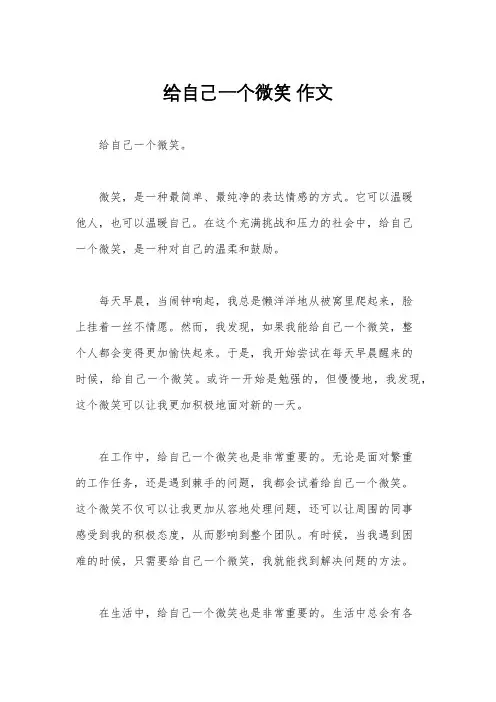 给自己一个微笑 作文

给自己一个微笑。

微笑，是一种最简单、最纯净的表达情感的方式。它可以温暖他人，也可以温暖自己。在这个充满挑战和压力的社会中，给自己一个微笑，是一种对自己的温柔和鼓励。

每天早晨，当闹钟响起，我总是懒洋洋地从被窝里爬起来，脸上挂着一丝不情愿。然而，我发现，如果我能给自己一个微笑，整个人都会变得更加愉快起来。于是，我开始尝试在每天早晨醒来的时候，给自己一个微笑。或许一开始是勉强的，但慢慢地，我发现，这个微笑可以让我更加积极地面对新的一天。

在工作中，给自己一个微笑也是非常重要的。无论是面对繁重的工作任务，还是遇到棘手的问题，我都会试着给自己一个微笑。这个微笑不仅可以让我更加从容地处理问题，还可以让周围的同事感受到我的积极态度，从而影响到整个团队。有时候，当我遇到困难的时候，只需要给自己一个微笑，我就能找到解决问题的方法。

在生活中，给自己一个微笑也是非常重要的。生活中总会有各